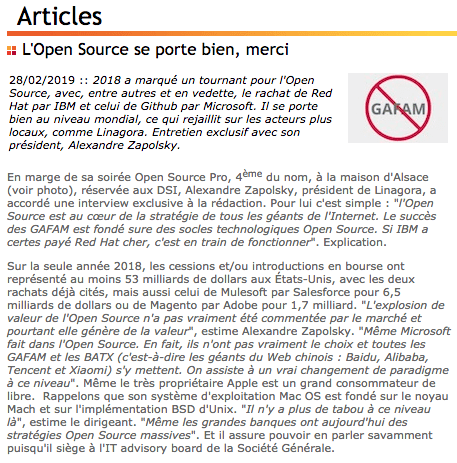 Articles

L'Open Source se porte bien, merci

28/02/2019 :: 2018 a marqué un tournant pour l'Open Source, avec, entre autres et en vedette, le rachat de Red Hat par IBM et celui de Github par Microsoft. Il se porte bien au niveau mondial, ce qui rejaillit sur les acteurs plus locaux, comme Linagora. Entretien exclusif avec son président, Alexandre Zapolsky.

GAFAM

En marge de sa soirée Open Source Pro, 4$^{ème}$ du nom, à la maison d'Alsace (voir photo), réservée aux DSI, Alexandre Zapolsky, président de Linagora, a accordé une interview exclusive à la rédaction. Pour lui c'est simple : "l'Open Source est au cœur de la stratégie de tous les géants de l'Internet. Le succès des GAFAM est fondé sure des socles technologiques Open Source. Si IBM a certes payé Red Hat cher, c'est en train de fonctionner". Explication.

Sur la seule année 2018, les cessions et/ou introductions en bourse ont représenté au moins 53 milliards de dollars aux États-Unis, avec les deux rachats déjà cités, mais aussi celui de Mulesoft par Salesforce pour 6,5 milliards de dollars ou de Magento par Adobe pour 1,7 milliard. "L'explosion de valeur de l'Open Source n'a pas vraiment été commentée par le marché et pourtant elle génère de la valeur", estime Alexandre Zapolsky. "Même Microsoft fait dans l'Open Source. En fait, ils n'ont pas vraiment le choix et toutes les GAFAM et les BATX (c'est-à-dire les géants du Web chinois : Baidu, Alibaba, Tencent et Xiaomi) s'y mettent. On assiste à un vrai changement de paradigme à ce niveau". Même le très propriétaire Apple est un grand consommateur de libre. Rappelons que son système d'exploitation Mac OS est fondé sur le noyau Mach et sur l'implémentation BSD d'Unix. "Il n'y a plus de tabou à ce niveau là", estime le dirigeant. "Même les grandes banques ont aujourd'hui des stratégies Open Source massives". Et il assure pouvoir en parler savamment puisqu'il siège à l'IT advisory board de la Société Générale.